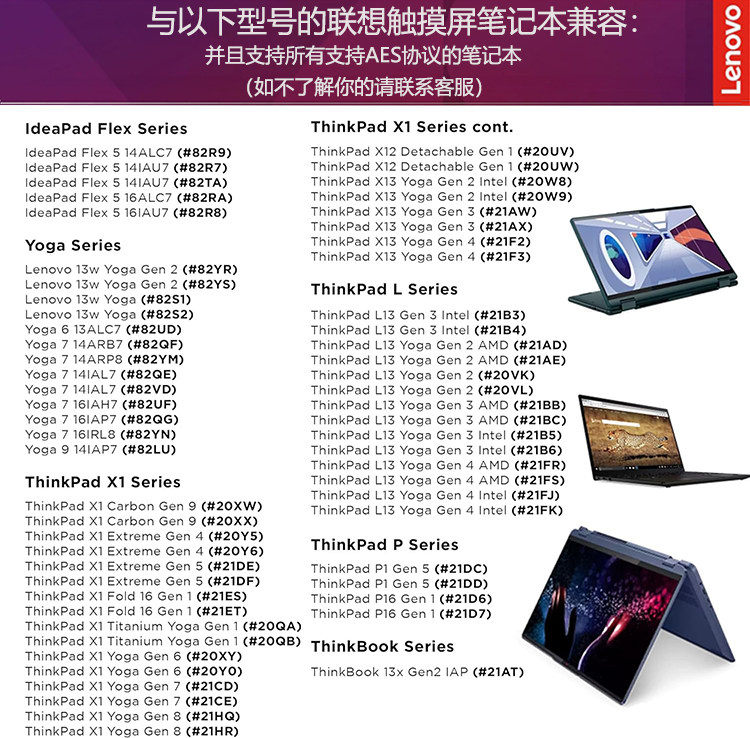 与以下型号的联想触摸屏笔记本兼容：
并且支持所有支持AES协议的笔记本
（如不了解你的请联系客服）

Lenovo

IdeaPad Flex Series
IdeaPad Flex 5 14ALC7 (#82R9)
IdeaPad Flex 5 14IAU7 (#82R7)
IdeaPad Flex 5 14IAU7 (#82TA)
IdeaPad Flex 5 16ALC7 (#82RA)
IdeaPad Flex 5 16IAU7 (#82R8)

Yoga Series
Lenovo 13w Yoga Gen 2 (#82YR)
Lenovo 13w Yoga Gen 2 (#82YS)
Lenovo 13w Yoga (#82S1)
Lenovo 13w Yoga (#82S2)
Yoga 6 13ALC7 (#82UD)
Yoga 7 14ARB7 (#82QF)
Yoga 7 14ARP8 (#82YM)
Yoga 7 14IAL7 (#82QE)
Yoga 7 14IAL7 (#82VD)
Yoga 7 16IAH7 (#82UF)
Yoga 7 16IAP7 (#82QG)
Yoga 7 16IRL8 (#82YN)
Yoga 9 14IAP7 (#82LU)

ThinkPad X1 Series
ThinkPad X1 Carbon Gen 9 (#20XW)
ThinkPad X1 Carbon Gen 9 (#20XX)
ThinkPad X1 Extreme Gen 4 (#20Y5)
ThinkPad X1 Extreme Gen 4 (#20Y6)
ThinkPad X1 Extreme Gen 5 (#21DE)
ThinkPad X1 Extreme Gen 5 (#21DF)
ThinkPad X1 Fold 16 Gen 1 (#21ES)
ThinkPad X1 Fold 16 Gen 1 (#21ET)
ThinkPad X1 Titanium Yoga Gen 1 (#20QA)
ThinkPad X1 Titanium Yoga Gen 1 (#20QB)
ThinkPad X1 Yoga Gen 6 (#20XY)
ThinkPad X1 Yoga Gen 6 (#20Y0)
ThinkPad X1 Yoga Gen 7 (#21CD)
ThinkPad X1 Yoga Gen 7 (#21CE)
ThinkPad X1 Yoga Gen 8 (#21HQ)
ThinkPad X1 Yoga Gen 8 (#21HR)

ThinkPad X1 Series cont.
ThinkPad X12 Detachable Gen 1 (#20UV)
ThinkPad X12 Detachable Gen 1 (#20UW)
ThinkPad X13 Yoga Gen 2 Intel (#20W8)
ThinkPad X13 Yoga Gen 2 Intel (#20W9)
ThinkPad X13 Yoga Gen 3 (#21AW)
ThinkPad X13 Yoga Gen 3 (#21AX)
ThinkPad X13 Yoga Gen 4 (#21F2)
ThinkPad X13 Yoga Gen 4 (#21F3)

ThinkPad L Series
ThinkPad L13 Gen 3 Intel (#21B3)
ThinkPad L13 Gen 3 Intel (#21B4)
ThinkPad L13 Yoga Gen 2 AMD (#21AD)
ThinkPad L13 Yoga Gen 2 AMD (#21AE)
ThinkPad L13 Yoga Gen 2 (#20VK)
ThinkPad L13 Yoga Gen 2 (#20VL)
ThinkPad L13 Yoga Gen 3 AMD (#21BB)
ThinkPad L13 Yoga Gen 3 AMD (#21BC)
ThinkPad L13 Yoga Gen 3 Intel (#21B5)
ThinkPad L13 Yoga Gen 3 Intel (#21B6)
ThinkPad L13 Yoga Gen 4 AMD (#21FR)
ThinkPad L13 Yoga Gen 4 AMD (#21FS)
ThinkPad L13 Yoga Gen 4 Intel (#21FJ)
ThinkPad L13 Yoga Gen 4 Intel (#21FK)

ThinkPad P Series
ThinkPad P1 Gen 5 (#21DC)
ThinkPad P1 Gen 5 (#21DD)
ThinkPad P16 Gen 1 (#21D6)
ThinkPad P16 Gen 1 (#21D7)

ThinkBook Series
ThinkBook 13x Gen2 IAP (#21AT)